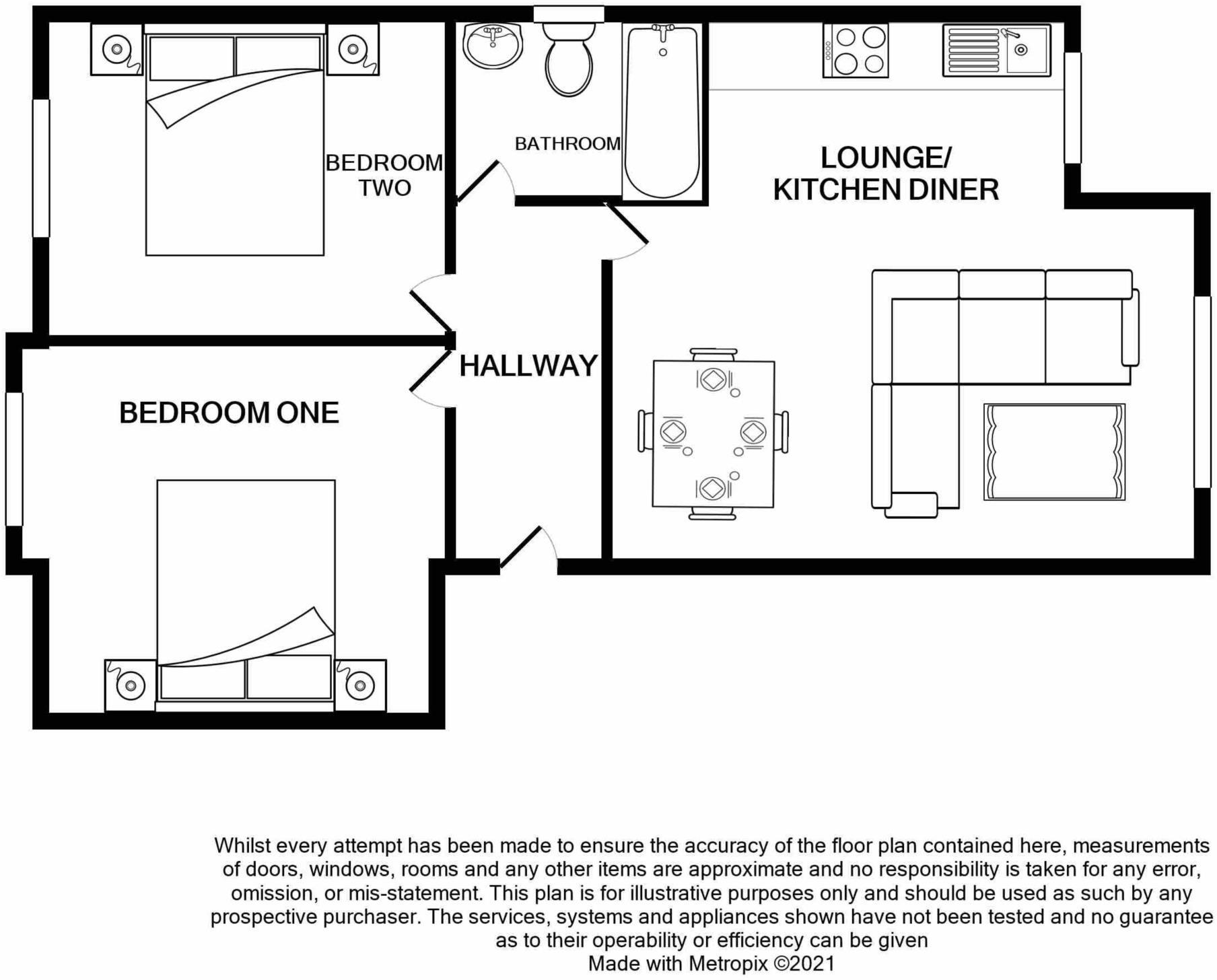 BEDROOM TWO

BATHROOM

LOUNGE/ KITCHEN DINER

HALLWAY

BEDROOM ONE

Whilst every attempt has been made to ensure the accuracy of the floor plan contained here, measurements of doors, windows, rooms and any other items are approximate and no responsibility is taken for any error, omission, or mis-statement. This plan is for illustrative purposes only and should be used as such by any prospective purchaser. The services, systems and appliances shown have not been tested and no guarantee as to their operability or efficiency can be given
Made with Metropix ©2021